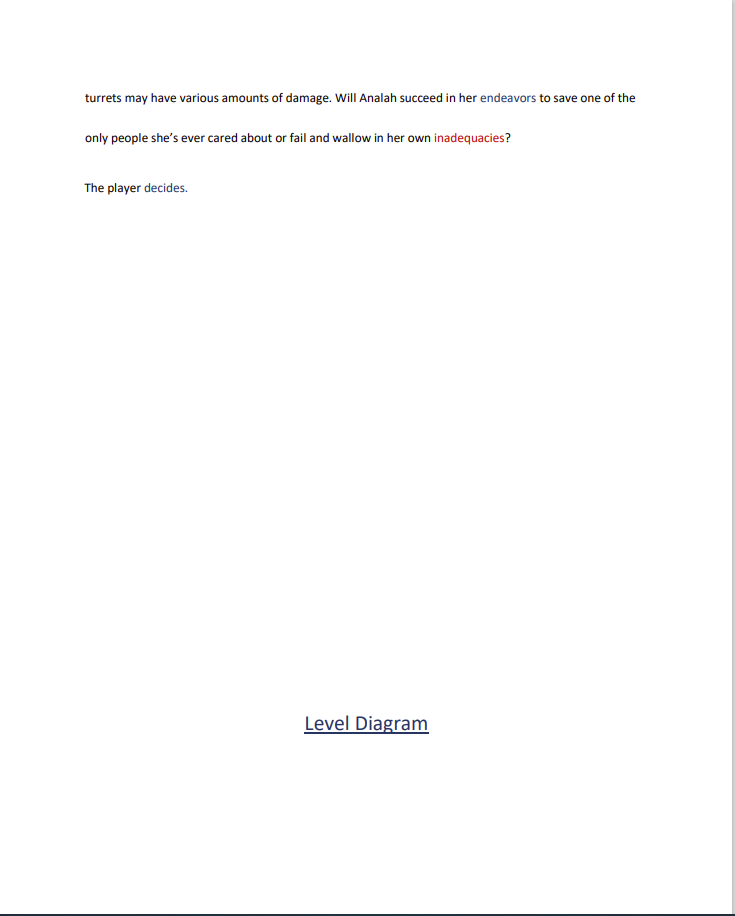 turrets may have various amounts of damage. Will Analah succeed in her endeavors to save one of the only people she's ever cared about or fail and wallow in her own inadequacies?

The player decides.

Level Diagram